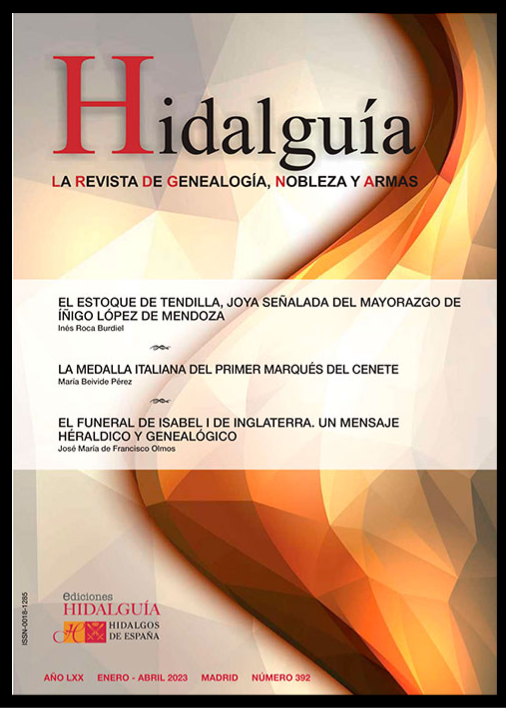 Hidalguía

LA REVISTA DE GENEALOGÍA, NOBLEZA Y ARMAS

EL ESTOQUE DE TENDILLA, JOYA SEÑALADA DEL MAYORAZGO DE ÍÑIGO LÓPEZ DE MENDOZA
Inés Roca Burdiel

LA MEDALLA ITALIANA DEL PRIMER MARQUÉS DEL CENETE
María Beivide Pérez

EL FUNERAL DE ISABEL I DE INGLATERRA. UN MENSAJE HÉRALDICO Y GENEALÓGICO
José María de Francisco Olmos

ISSN-0018-1285

Ediciones
HIDALGUÍA
HIDALGOS
DE ESPAÑA

AÑO LXX ENERO - ABRIL 2023 MADRID NÚMERO 392